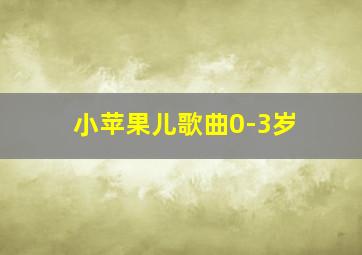 小苹果儿歌曲0-3岁